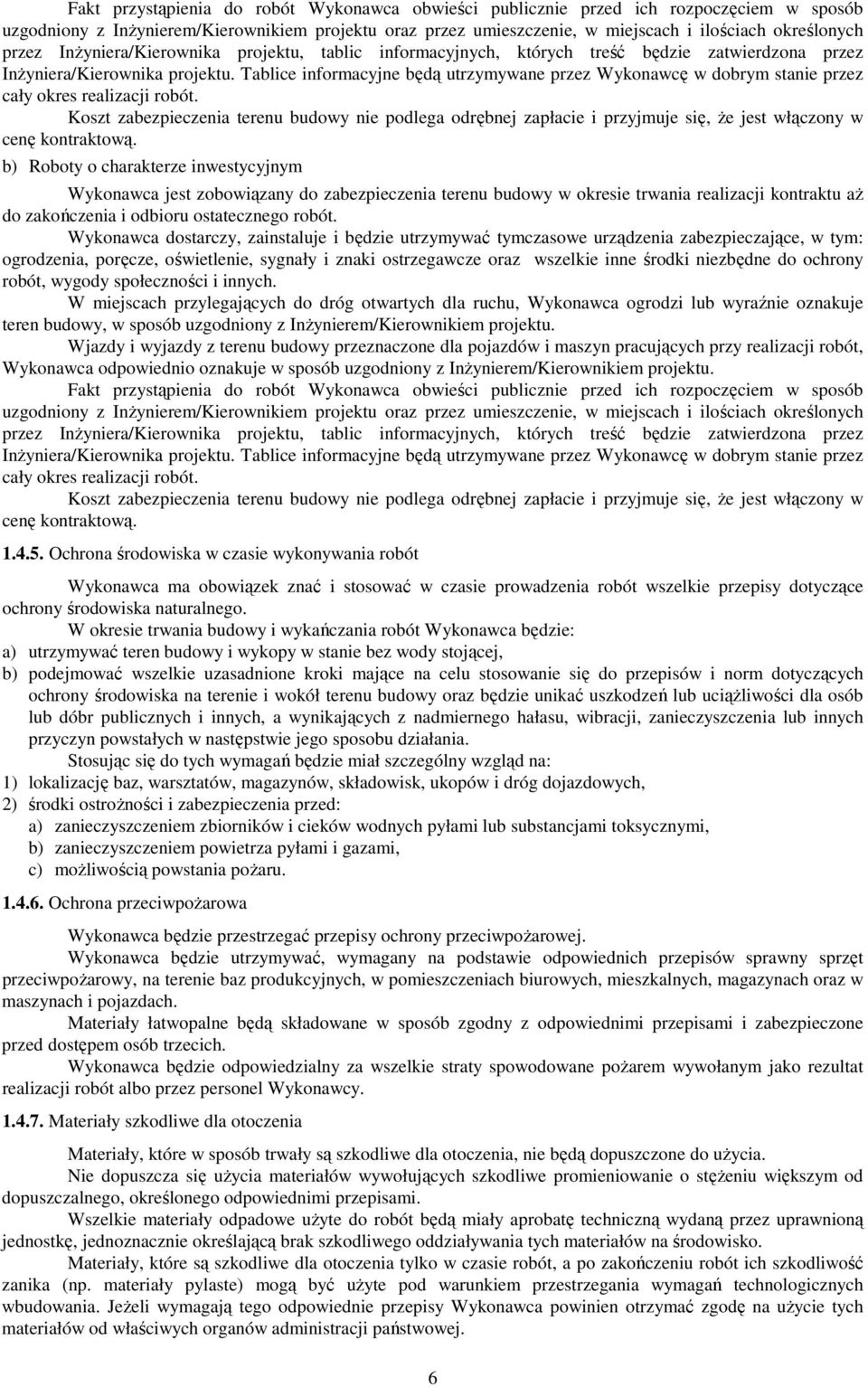 Fakt przystąpienia do robót Wykonawca obwieści publicznie przed ich rozpoczęciem w sposób uzgodniony z Inżynierem/Kierownikiem projektu oraz przez umieszczenie, w miejscach i ilościach określonych przez Inżyniera/Kierownika projektu, tablic informacyjnych, których treść będzie zatwierdzona przez Inżyniera/Kierownika projektu. Tablice informacyjne będą utrzymywane przez Wykonawcę w dobrym stanie przez cały okres realizacji robót.

Koszt zabezpieczenia terenu budowy nie podlega odrębnej zapłacie i przyjmuje się, że jest włączony w cenę kontraktową.

b) Roboty o charakterze inwestycyjnym

Wykonawca jest zobowiązany do zabezpieczenia terenu budowy w okresie trwania realizacji kontraktu aż do zakończenia i odbioru ostatecznego robót.

Wykonawca dostarczy, zainstaluje i będzie utrzymywać tymczasowe urządzenia zabezpieczające, w tym: ogrodzenia, poręcze, oświetlenie, sygnały i znaki ostrzegawcze oraz wszelkie inne środki niezbędne do ochrony robót, wygody społeczności i innych.

W miejscach przylegających do dróg otwartych dla ruchu, Wykonawca ogrodzi lub wyraźnie oznakuje teren budowy, w sposób uzgodniony z Inżynierem/Kierownikiem projektu.

Wjazdy i wyjazdy z terenu budowy przeznaczone dla pojazdów i maszyn pracujących przy realizacji robót, Wykonawca odpowiednio oznakuje w sposób uzgodniony z Inżynierem/Kierownikiem projektu.

Fakt przystąpienia do robót Wykonawca obwieści publicznie przed ich rozpoczęciem w sposób uzgodniony z Inżynierem/Kierownikiem projektu oraz przez umieszczenie, w miejscach i ilościach określonych przez Inżyniera/Kierownika projektu, tablic informacyjnych, których treść będzie zatwierdzona przez Inżyniera/Kierownika projektu. Tablice informacyjne będą utrzymywane przez Wykonawcę w dobrym stanie przez cały okres realizacji robót.

Koszt zabezpieczenia terenu budowy nie podlega odrębnej zapłacie i przyjmuje się, że jest włączony w cenę kontraktową.

1.4.5. Ochrona środowiska w czasie wykonywania robót

Wykonawca ma obowiązek znać i stosować w czasie prowadzenia robót wszelkie przepisy dotyczące ochrony środowiska naturalnego.

W okresie trwania budowy i wykańczania robót Wykonawca będzie:

a) utrzymywać teren budowy i wykopy w stanie bez wody stojącej,

b) podejmować wszelkie uzasadnione kroki mające na celu stosowanie się do przepisów i norm dotyczących ochrony środowiska na terenie i wokół terenu budowy oraz będzie unikać uszkodzeń lub uciążliwości dla osób lub dóbr publicznych i innych, a wynikających z nadmiernego hałasu, wibracji, zanieczyszczenia lub innych przyczyn powstałych w następstwie jego sposobu działania.

Stosując się do tych wymagań będzie miał szczególny wzgląd na:

1) lokalizację baz, warsztatów, magazynów, składowisk, ukopów i dróg dojazdowych,

2) środki ostrożności i zabezpieczenia przed:

a) zanieczyszczeniem zbiorników i cieków wodnych pyłami lub substancjami toksycznymi,

b) zanieczyszczeniem powietrza pyłami i gazami,

c) możliwością powstania pożaru.

1.4.6. Ochrona przeciwpożarowa

Wykonawca będzie przestrzegać przepisy ochrony przeciwpożarowej.

Wykonawca będzie utrzymywać, wymagany na podstawie odpowiednich przepisów sprawny sprzęt przeciwpożarowy, na terenie baz produkcyjnych, w pomieszczeniach biurowych, mieszkalnych, magazynach oraz w maszynach i pojazdach.

Materiały łatwopalne będą składowane w sposób zgodny z odpowiednimi przepisami i zabezpieczone przed dostępem osób trzecich.

Wykonawca będzie odpowiedzialny za wszelkie straty spowodowane pożarem wywołanym jako rezultat realizacji robót albo przez personel Wykonawcy.

1.4.7. Materiały szkodliwe dla otoczenia

Materiały, które w sposób trwały są szkodliwe dla otoczenia, nie będą dopuszczone do użycia.

Nie dopuszcza się użycia materiałów wywołujących szkodliwe promieniowanie o stężeniu większym od dopuszczalnego, określonego odpowiednimi przepisami.

Wszelkie materiały odpadowe użyte do robót będą miały aprobatę techniczną wydaną przez uprawnioną jednostkę, jednoznacznie określającą brak szkodliwego oddziaływania tych materiałów na środowisko.

Materiały, które są szkodliwe dla otoczenia tylko w czasie robót, a po zakończeniu robót ich szkodliwość zanika (np. materiały pylaste) mogą być użyte pod warunkiem przestrzegania wymagań technologicznych wbudowania. Jeżeli wymagają tego odpowiednie przepisy Wykonawca powinien otrzymać zgodę na użycie tych materiałów od właściwych organów administracji państwowej.

6